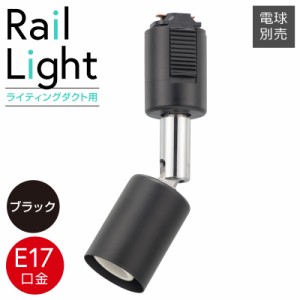 Rail Light

ライティングダクト用

電球別売

ブラック

E17
口金